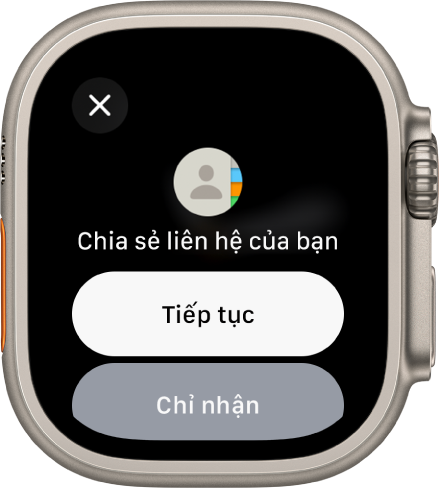 Chia sẻ liên hệ của bạn

Tiếp tục

Chỉ nhận